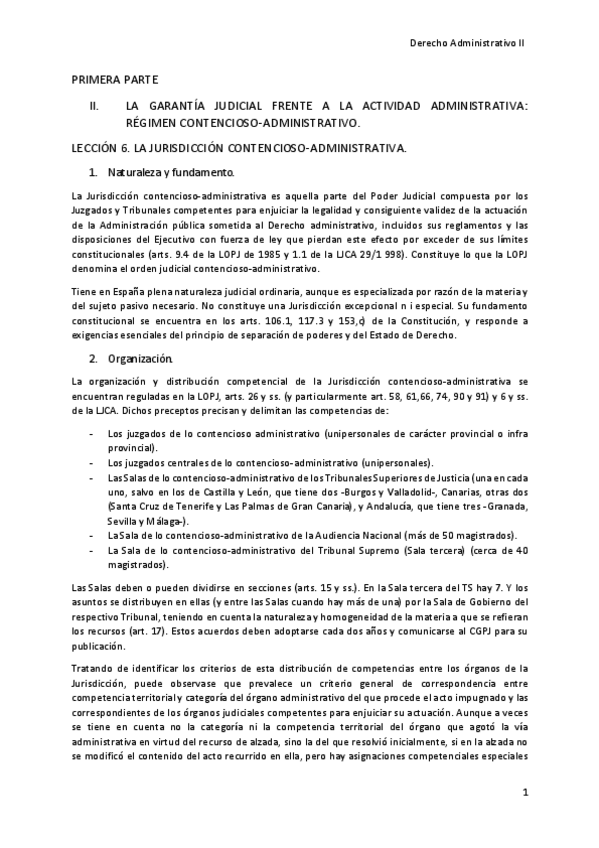 Derecho Administrativo II

PRIMERA PARTE

II. LA GARANTÍA JUDICIAL FRENTE A LA ACTIVIDAD ADMINISTRATIVA: RÉGIMEN CONTENCIOSO-ADMINISTRATIVO.

LECCIÓN 6. LA JURISDICCIÓN CONTENCIOSO-ADMINISTRATIVA.

1. Naturaleza y fundamento.

La Jurisdicción contencioso-administrativa es aquella parte del Poder Judicial compuesta por los Juzgados y Tribunales competentes para enjuiciar la legalidad y consiguiente validez de la actuación de la Administración pública sometida al Derecho administrativo, incluidos sus reglamentos y las disposiciones del Ejecutivo con fuerza de ley que pierdan este efecto por exceder de sus límites constitucionales (arts. 9.4 de la LOPJ de 1985 y 1.1 de la LJCA 29/1 998). Constituye lo que la LOPJ denomina el orden judicial contencioso-administrativo.

Tiene en España plena naturaleza judicial ordinaria, aunque es especializada por razón de la materia y del sujeto pasivo necesario. No constituye una Jurisdicción excepcional n i especial. Su fundamento constitucional se encuentra en los arts. 106.1, 117.3 y 153,c) de la Constitución, y responde a exigencias esenciales del principio de separación de poderes y del Estado de Derecho.

2. Organización.

La organización y distribución competencial de la Jurisdicción contencioso-administrativa se encuentran reguladas en la LOPJ, arts. 26 y ss. (y particularmente art. 58, 61,66, 74, 90 y 91) y 6 y ss. de la LJCA. Dichos preceptos precisan y delimitan las competencias de:

- Los juzgados de lo contencioso administrativo (unipersonales de carácter provincial o infra provincial).
- Los juzgados centrales de lo contencioso-administrativo (unipersonales).
- Las Salas de lo contencioso-administrativo de los Tribunales Superiores de Justicia (una en cada uno, salvo en los de Castilla y León, que tiene dos -Burgos y Valladolid-, Canarias, otras dos (Santa Cruz de Tenerife y Las Palmas de Gran Canaria), y Andalucía, que tiene tres -Granada, Sevilla y Málaga-).
- La Sala de lo contencioso-administrativo de la Audiencia Nacional (más de 50 magistrados).
- La Sala de lo contencioso-administrativo del Tribunal Supremo (Sala tercera) (cerca de 40 magistrados).

Las Salas deben o pueden dividirse en secciones (arts. 15 y ss.). En la Sala tercera del TS hay 7. Y los asuntos se distribuyen en ellas (y entre las Salas cuando hay más de una) por la Sala de Gobierno del respectivo Tribunal, teniendo en cuenta la naturaleza y homogeneidad de la materia a que se refieran los recursos (art. 17). Estos acuerdos deben adoptarse cada dos años y comunicarse al CGPJ para su publicación.

Tratando de identificar los criterios de esta distribución de competencias entre los órganos de la Jurisdicción, puede observase que prevalece un criterio general de correspondencia entre competencia territorial y categoría del órgano administrativo del que procede el acto impugnado y las correspondientes de los órganos judiciales competentes para enjuiciar su actuación. Aunque a veces se tiene en cuenta no la categoría ni la competencia territorial del órgano que agotó la vía administrativa en virtud del recurso de alzada, sino la del que resolvió inicialmente, si en la alzada no se modificó el contenido del acto recurrido en ella, pero hay asignaciones competenciales especiales

1